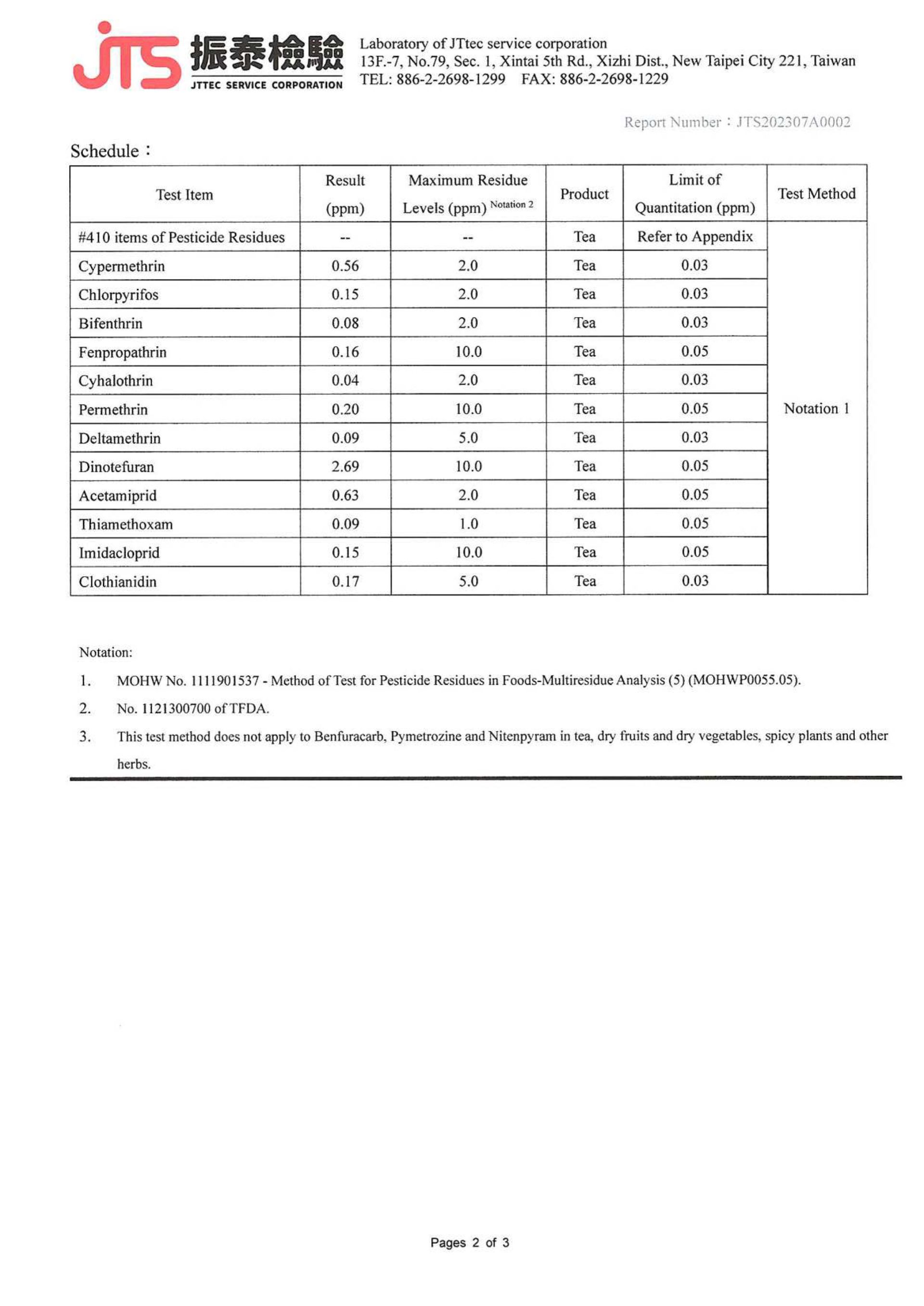 JTS 振泰檢驗
JTTEC SERVICE CORPORATION

Laboratory of JTtec service corporation
13F.-7, No.79, Sec. 1, Xintai 5th Rd., Xizhi Dist., New Taipei City 221, Taiwan
TEL: 886-2-2698-1299 FAX: 886-2-2698-1229

Report Number：JTS202307A0002

Schedule：

| Test Item | Result (ppm) | Maximum Residue Levels (ppm) Notation 2 | Product | Limit of Quantitation (ppm) | Test Method |
|---|---|---|---|---|---|
| #410 items of Pesticide Residues | -- | -- | Tea | Refer to Appendix | Notation 1 |
| Cypermethrin | 0.56 | 2.0 | Tea | 0.03 | |
| Chlorpyrifos | 0.15 | 2.0 | Tea | 0.03 | |
| Bifenthrin | 0.08 | 2.0 | Tea | 0.03 | |
| Fenpropathrin | 0.16 | 10.0 | Tea | 0.05 | |
| Cyhalothrin | 0.04 | 2.0 | Tea | 0.03 | |
| Permethrin | 0.20 | 10.0 | Tea | 0.05 | |
| Deltamethrin | 0.09 | 5.0 | Tea | 0.03 | |
| Dinotefuran | 2.69 | 10.0 | Tea | 0.05 | |
| Acetamiprid | 0.63 | 2.0 | Tea | 0.05 | |
| Thiamethoxam | 0.09 | 1.0 | Tea | 0.05 | |
| Imidacloprid | 0.15 | 10.0 | Tea | 0.05 | |
| Clothianidin | 0.17 | 5.0 | Tea | 0.03 | |

Notation:
1. MOHW No. 1111901537 - Method of Test for Pesticide Residues in Foods-Multiresidue Analysis (5) (MOHWP0055.05).
2. No. 1121300700 of TFDA.
3. This test method does not apply to Benfuracarb, Pymetrozine and Nitenpyram in tea, dry fruits and dry vegetables, spicy plants and other herbs.

Pages 2 of 3